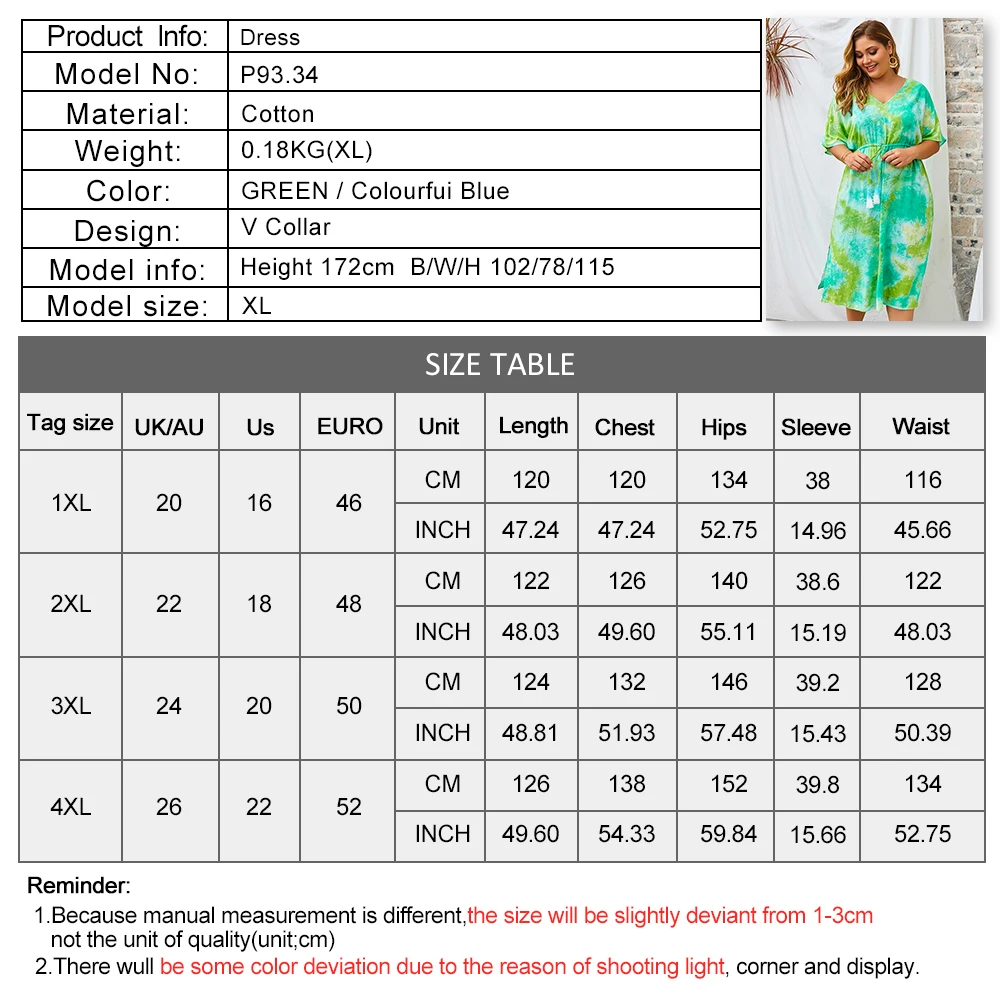 | Product Info: | Dress |
|---|---|
| Model No: | P93.34 |
| Material: | Cotton |
| Weight: | 0.18KG(XL) |
| Color: | GREEN / Colourfui Blue |
| Design: | V Collar |
| Model info: | Height 172cm B/W/H 102/78/115 |
| Model size: | XL |

SIZE TABLE

| Tag size | UK/AU | Us | EURO | Unit | Length | Chest | Hips | Sleeve | Waist |
|---|---|---|---|---|---|---|---|---|---|
| 1XL | 20 | 16 | 46 | CM | 120 | 120 | 134 | 38 | 116 |
| | | | | INCH | 47.24 | 47.24 | 52.75 | 14.96 | 45.66 |
| 2XL | 22 | 18 | 48 | CM | 122 | 126 | 140 | 38.6 | 122 |
| | | | | INCH | 48.03 | 49.60 | 55.11 | 15.19 | 48.03 |
| 3XL | 24 | 20 | 50 | CM | 124 | 132 | 146 | 39.2 | 128 |
| | | | | INCH | 48.81 | 51.93 | 57.48 | 15.43 | 50.39 |
| 4XL | 26 | 22 | 52 | CM | 126 | 138 | 152 | 39.8 | 134 |
| | | | | INCH | 49.60 | 54.33 | 59.84 | 15.66 | 52.75 |

Reminder:
1.Because manual measurement is different,the size will be slightly deviant from 1-3cm not the unit of quality(unit;cm)
2.There wull be some color deviation due to the reason of shooting light, corner and display.